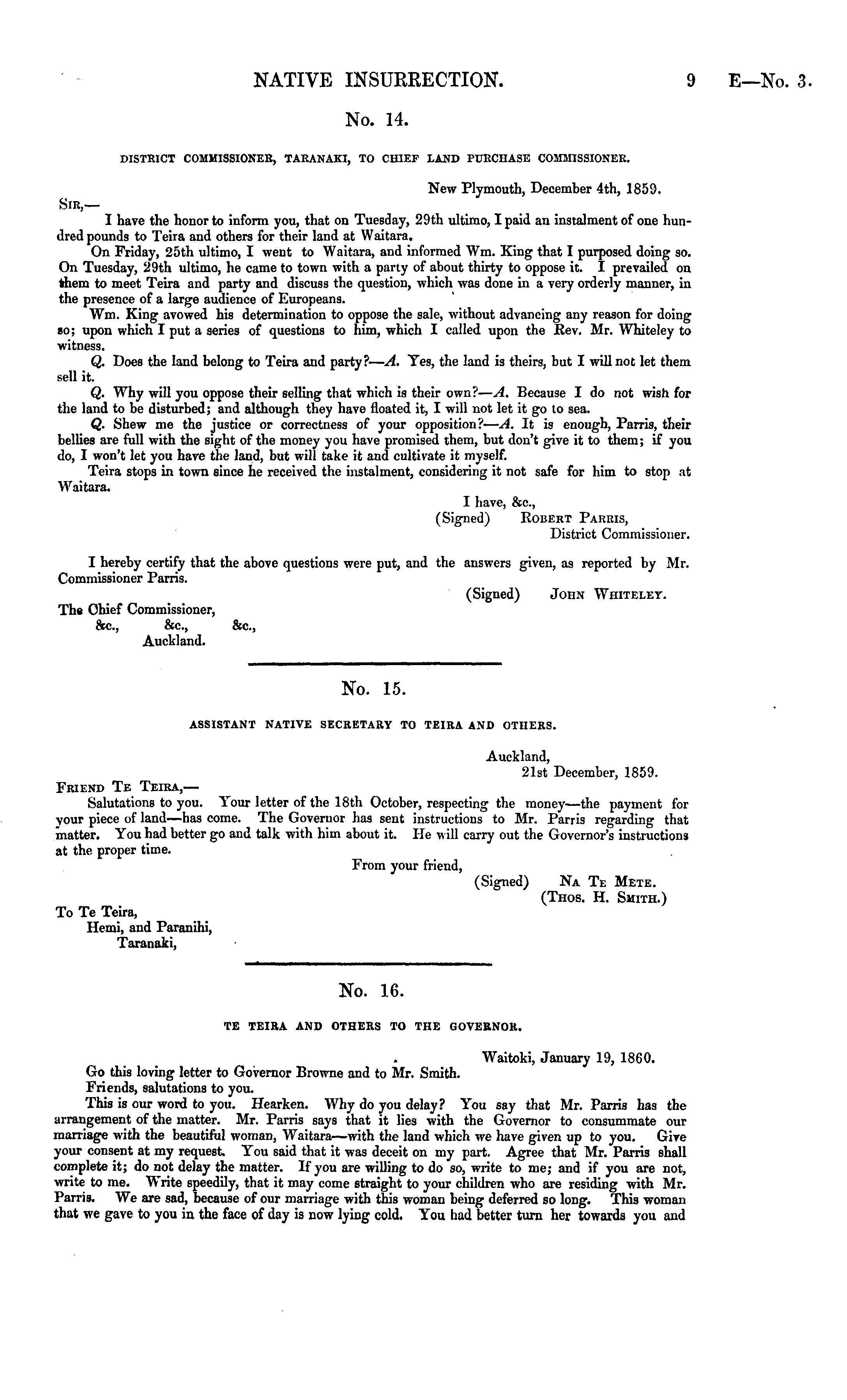 NATIVE INSURRECTION. 9 E—No. 3.

No. 14.

DISTRICT COMMISSIONER, TARANAKI, TO CHIEF LAND PURCHASE COMMISSIONER.

New Plymouth, December 4th, 1859.

SIR,—

I have the honor to inform you, that on Tuesday, 29th ultimo, I paid an instalment of one hundred pounds to Teira and others for their land at Waitara.

On Friday, 25th ultimo, I went to Waitara, and informed Wm. King that I purposed doing so. On Tuesday, 29th ultimo, he came to town with a party of about thirty to oppose it. I prevailed on them to meet Teira and party and discuss the question, which was done in a very orderly manner, in the presence of a large audience of Europeans.

Wm. King avowed his determination to oppose the sale, without advancing any reason for doing so; upon which I put a series of questions to him, which I called upon the Rev. Mr. Whiteley to witness.

Q. Does the land belong to Teira and party?—A. Yes, the land is theirs, but I will not let them sell it.

Q. Why will you oppose their selling that which is their own?—A. Because I do not wish for the land to be disturbed; and although they have floated it, I will not let it go to sea.

Q. Shew me the justice or correctness of your opposition?—A. It is enough, Parris, their bellies are full with the sight of the money you have promised them, but don't give it to them; if you do, I won't let you have the land, but will take it and cultivate it myself.

Teira stops in town since he received the instalment, considering it not safe for him to stop at Waitara.

I have, &c.,
(Signed) ROBERT PARRIS,
District Commissioner.

I hereby certify that the above questions were put, and the answers given, as reported by Mr. Commissioner Parris.

(Signed) JOHN WHITELEY.

The Chief Commissioner,
&c., &c., &c.,
Auckland.

No. 15.

ASSISTANT NATIVE SECRETARY TO TEIRA AND OTHERS.

Auckland,
21st December, 1859.

FRIEND TE TEIRA,—

Salutations to you. Your letter of the 18th October, respecting the money—the payment for your piece of land—has come. The Governor has sent instructions to Mr. Parris regarding that matter. You had better go and talk with him about it. He will carry out the Governor's instructions at the proper time.

From your friend,
(Signed) NA TE METE.
(THOS. H. SMITH.)

To Te Teira,
Hemi, and Paranihi,
Taranaki,

No. 16.

TE TEIRA AND OTHERS TO THE GOVERNOR.

Waitoki, January 19, 1860.

Go this loving letter to Governor Browne and to Mr. Smith.

Friends, salutations to you.

This is our word to you. Hearken. Why do you delay? You say that Mr. Parris has the arrangement of the matter. Mr. Parris says that it lies with the Governor to consummate our marriage with the beautiful woman, Waitara—with the land which we have given up to you. Give your consent at my request. You said that it was deceit on my part. Agree that Mr. Parris shall complete it; do not delay the matter. If you are willing to do so, write to me; and if you are not, write to me. Write speedily, that it may come straight to your children who are residing with Mr. Parris. We are sad, because of our marriage with this woman being deferred so long. This woman that we gave to you in the face of day is now lying cold. You had better turn her towards you and